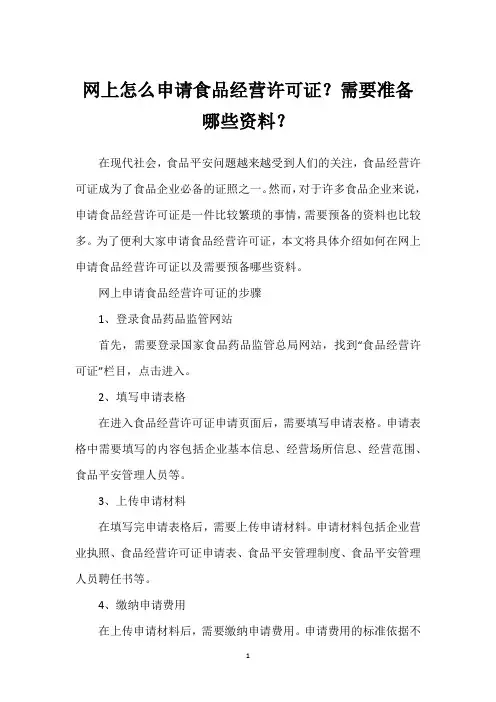 网上怎么申请食品经营许可证？需要准备哪些资料？

在现代社会，食品平安问题越来越受到人们的关注，食品经营许可证成为了食品企业必备的证照之一。然而，对于许多食品企业来说，申请食品经营许可证是一件比较繁琐的事情，需要预备的资料也比较多。为了便利大家申请食品经营许可证，本文将具体介绍如何在网上申请食品经营许可证以及需要预备哪些资料。

网上申请食品经营许可证的步骤

1、登录食品药品监管网站

首先，需要登录国家食品药品监管总局网站，找到“食品经营许可证”栏目，点击进入。

2、填写申请表格

在进入食品经营许可证申请页面后，需要填写申请表格。申请表格中需要填写的内容包括企业基本信息、经营场所信息、经营范围、食品平安管理人员等。

3、上传申请材料

在填写完申请表格后，需要上传申请材料。申请材料包括企业营业执照、食品经营许可证申请表、食品平安管理制度、食品平安管理人员聘任书等。

4、缴纳申请费用

在上传申请材料后，需要缴纳申请费用。申请费用的标准依据不

1